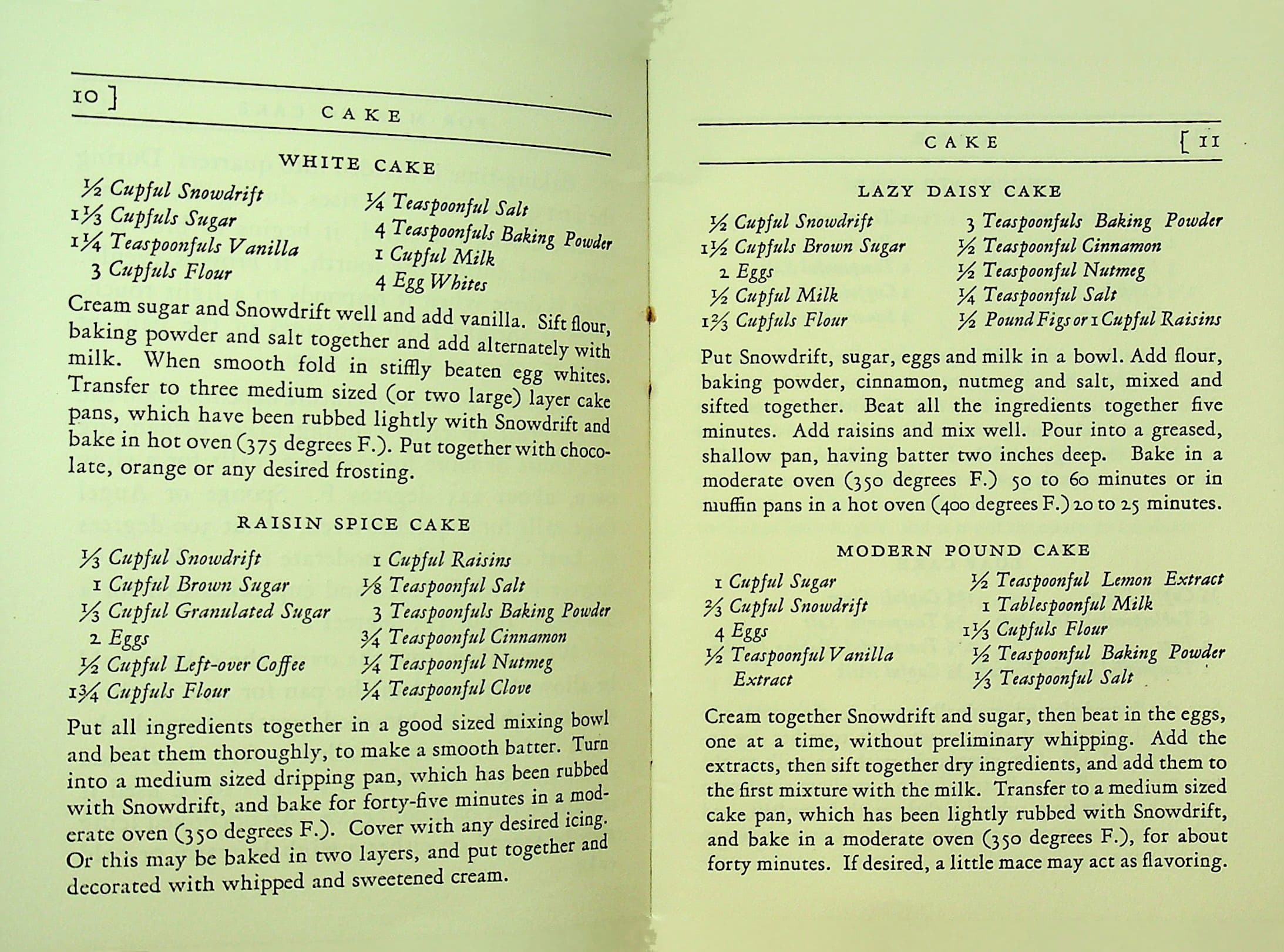 10 ]
CAKE

WHITE CAKE

½ Cupful Snowdrift
1⅓ Cupfuls Sugar
1¼ Teaspoonfuls Vanilla
3 Cupfuls Flour

¼ Teaspoonful Salt
4 Teaspoonfuls Baking Powder
1 Cupful Milk
4 Egg Whites

Cream sugar and Snowdrift well and add vanilla. Sift flour, baking powder and salt together and add alternately with milk. When smooth fold in stiffly beaten egg whites. Transfer to three medium sized (or two large) layer cake pans, which have been rubbed lightly with Snowdrift and bake in hot oven (375 degrees F.). Put together with chocolate, orange or any desired frosting.

RAISIN SPICE CAKE

⅓ Cupful Snowdrift
1 Cupful Brown Sugar
⅓ Cupful Granulated Sugar
2 Eggs
½ Cupful Left-over Coffee
1¾ Cupfuls Flour

1 Cupful Raisins
⅛ Teaspoonful Salt
3 Teaspoonfuls Baking Powder
¾ Teaspoonful Cinnamon
¼ Teaspoonful Nutmeg
¼ Teaspoonful Clove

Put all ingredients together in a good sized mixing bowl and beat them thoroughly, to make a smooth batter. Turn into a medium sized dripping pan, which has been rubbed with Snowdrift, and bake for forty-five minutes in a moderate oven (350 degrees F.). Cover with any desired icing. Or this may be baked in two layers, and put together and decorated with whipped and sweetened cream.

CAKE [ 11

LAZY DAISY CAKE

½ Cupful Snowdrift
1½ Cupfuls Brown Sugar
2 Eggs
½ Cupful Milk
1⅔ Cupfuls Flour

3 Teaspoonfuls Baking Powder
½ Teaspoonful Cinnamon
½ Teaspoonful Nutmeg
¼ Teaspoonful Salt
½ Pound Figs or 1 Cupful Raisins

Put Snowdrift, sugar, eggs and milk in a bowl. Add flour, baking powder, cinnamon, nutmeg and salt, mixed and sifted together. Beat all the ingredients together five minutes. Add raisins and mix well. Pour into a greased, shallow pan, having batter two inches deep. Bake in a moderate oven (350 degrees F.) 50 to 60 minutes or in muffin pans in a hot oven (400 degrees F.) 20 to 25 minutes.

MODERN POUND CAKE

1 Cupful Sugar
⅔ Cupful Snowdrift
4 Eggs
½ Teaspoonful Vanilla Extract

½ Teaspoonful Lemon Extract
1 Tablespoonful Milk
1⅓ Cupfuls Flour
½ Teaspoonful Baking Powder
⅓ Teaspoonful Salt

Cream together Snowdrift and sugar, then beat in the eggs, one at a time, without preliminary whipping. Add the extracts, then sift together dry ingredients, and add them to the first mixture with the milk. Transfer to a medium sized cake pan, which has been lightly rubbed with Snowdrift, and bake in a moderate oven (350 degrees F.), for about forty minutes. If desired, a little mace may act as flavoring.